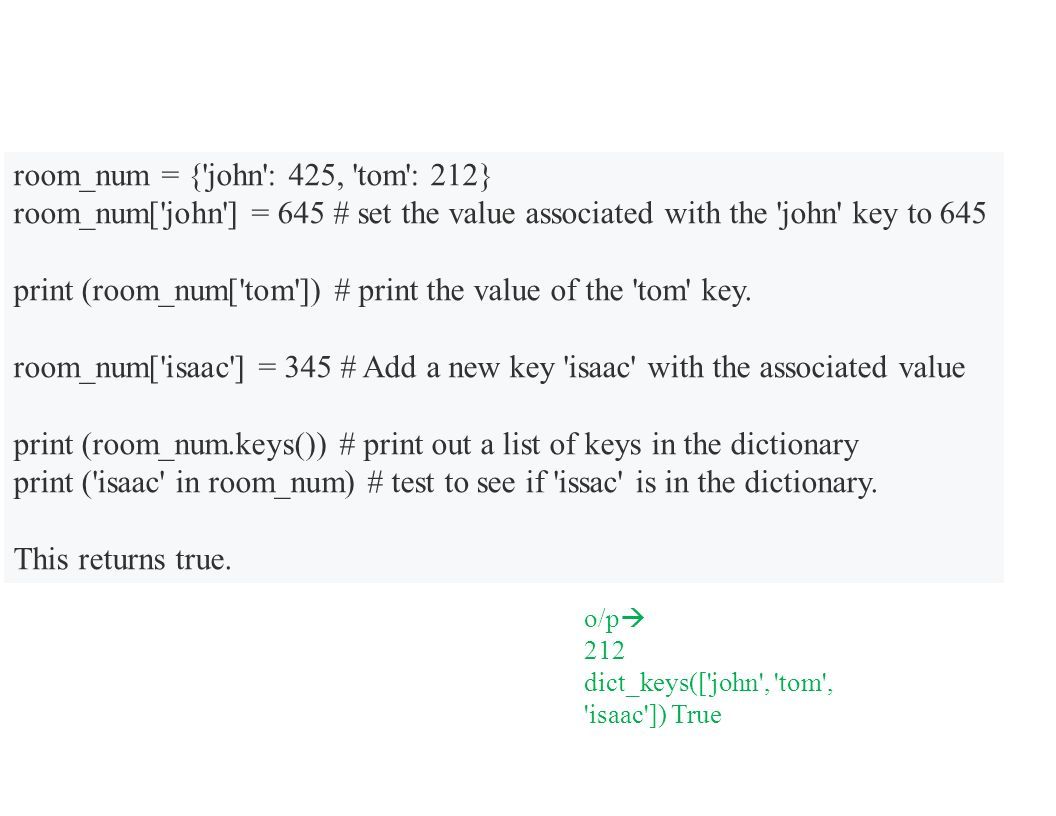 room_num = {'john': 425, 'tom': 212}
room_num['john'] = 645 # set the value associated with the 'john' key to 645

print (room_num['tom']) # print the value of the 'tom' key.

room_num['isaac'] = 345 # Add a new key 'isaac' with the associated value

print (room_num.keys()) # print out a list of keys in the dictionary
print ('isaac' in room_num) # test to see if 'issac' is in the dictionary.

This returns true.

o/p→
212
dict_keys(['john', 'tom', 'isaac']) True